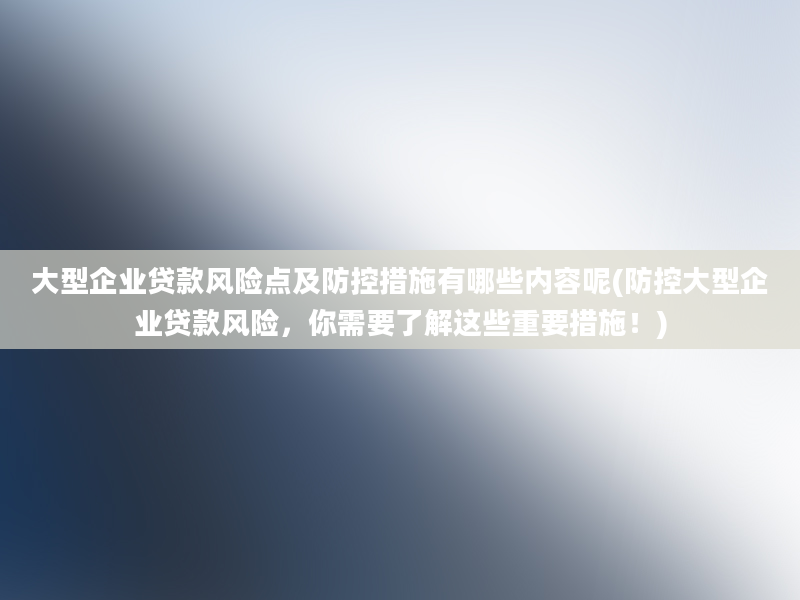 大型企业贷款风险点及防控措施有哪些内容呢(防控大型企业贷款风险，你需要了解这些重要措施！)